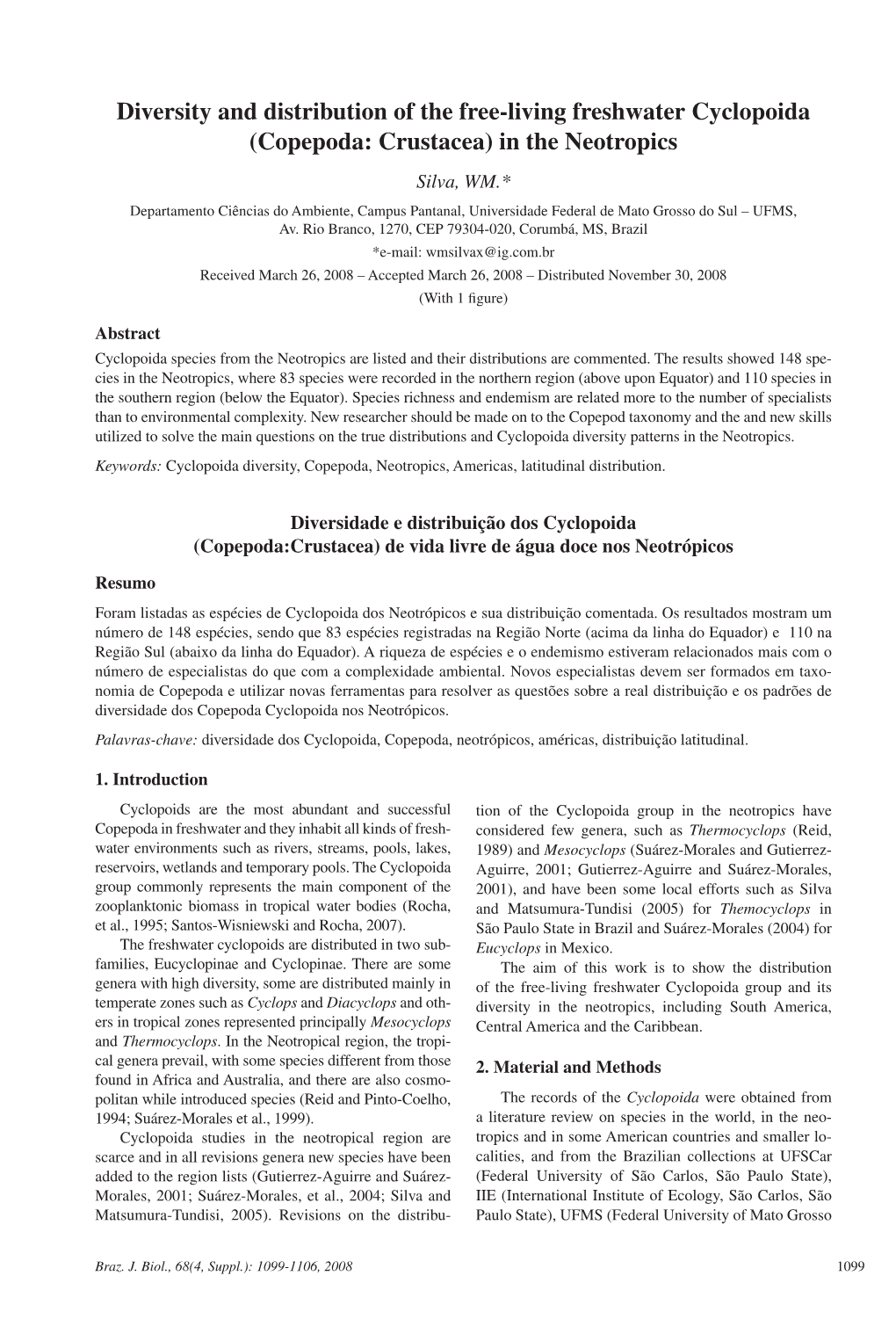 Diversity and distribution of the free-living freshwater Cyclopoida (Copepoda: Crustacea) in the Neotropics

Silva, WM.*

Departamento Ciências do Ambiente, Campus Pantanal, Universidade Federal de Mato Grosso do Sul – UFMS, Av. Rio Branco, 1270, CEP 79304-020, Corumbá, MS, Brazil

*e-mail: wmsilvax@ig.com.br

Received March 26, 2008 – Accepted March 26, 2008 – Distributed November 30, 2008

(With 1 figure)

Abstract

Cyclopoida species from the Neotropics are listed and their distributions are commented. The results showed 148 species in the Neotropics, where 83 species were recorded in the northern region (above upon Equator) and 110 species in the southern region (below the Equator). Species richness and endemism are related more to the number of specialists than to environmental complexity. New researcher should be made on to the Copepod taxonomy and the and new skills utilized to solve the main questions on the true distributions and Cyclopoida diversity patterns in the Neotropics.

Keywords: Cyclopoida diversity, Copepoda, Neotropics, Americas, latitudinal distribution.

Diversidade e distribuição dos Cyclopoida (Copepoda:Crustacea) de vida livre de água doce nos Neotrópicos

Resumo

Foram listadas as espécies de Cyclopoida dos Neotrópicos e sua distribuição comentada. Os resultados mostram um número de 148 espécies, sendo que 83 espécies registradas na Região Norte (acima da linha do Equador) e 110 na Região Sul (abaixo da linha do Equador). A riqueza de espécies e o endemismo estiveram relacionados mais com o número de especialistas do que com a complexidade ambiental. Novos especialistas devem ser formados em taxonomia de Copepoda e utilizar novas ferramentas para resolver as questões sobre a real distribuição e os padrões de diversidade dos Copepoda Cyclopoida nos Neotrópicos.

Palavras-chave: diversidade dos Cyclopoida, Copepoda, neotrópicos, américas, distribuição latitudinal.

1. Introduction

Cyclopoids are the most abundant and successful Copepoda in freshwater and they inhabit all kinds of freshwater environments such as rivers, streams, pools, lakes, reservoirs, wetlands and temporary pools. The Cyclopoida group commonly represents the main component of the zooplanktonic biomass in tropical water bodies (Rocha, et al., 1995; Santos-Wisniewski and Rocha, 2007).

The freshwater cyclopoids are distributed in two subfamilies, Eucyclopinae and Cyclopinae. There are some genera with high diversity, some are distributed mainly in temperate zones such as Cyclops and Diacyclops and others in tropical zones represented principally Mesocyclops and Thermocyclops. In the Neotropical region, the tropical genera prevail, with some species different from those found in Africa and Australia, and there are also cosmopolitan while introduced species (Reid and Pinto-Coelho, 1994; Suárez-Morales et al., 1999).

Cyclopoida studies in the neotropical region are scarce and in all revisions genera new species have been added to the region lists (Gutierrez-Aguirre and Suárez-Morales, 2001; Suárez-Morales, et al., 2004; Silva and Matsumura-Tundisi, 2005). Revisions on the distribution of the Cyclopoida group in the neotropics have considered few genera, such as Thermocyclops (Reid, 1989) and Mesocyclops (Suárez-Morales and Gutierrez-Aguirre, 2001; Gutierrez-Aguirre and Suárez-Morales, 2001), and have been some local efforts such as Silva and Matsumura-Tundisi (2005) for Themocyclops in São Paulo State in Brazil and Suárez-Morales (2004) for Eucyclops in Mexico.

The aim of this work is to show the distribution of the free-living freshwater Cyclopoida group and its diversity in the neotropics, including South America, Central America and the Caribbean.

2. Material and Methods

The records of the Cyclopoida were obtained from a literature review on species in the world, in the neotropics and in some American countries and smaller localities, and from the Brazilian collections at UFSCar (Federal University of São Carlos, São Paulo State), IIE (International Institute of Ecology, São Carlos, São Paulo State), UFMS (Federal University of Mato Grosso

Braz. J. Biol., 68(4, Suppl.): 1099-1106, 2008

1099